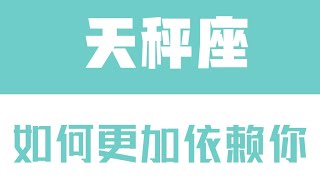 天秤座

如何更加依赖你